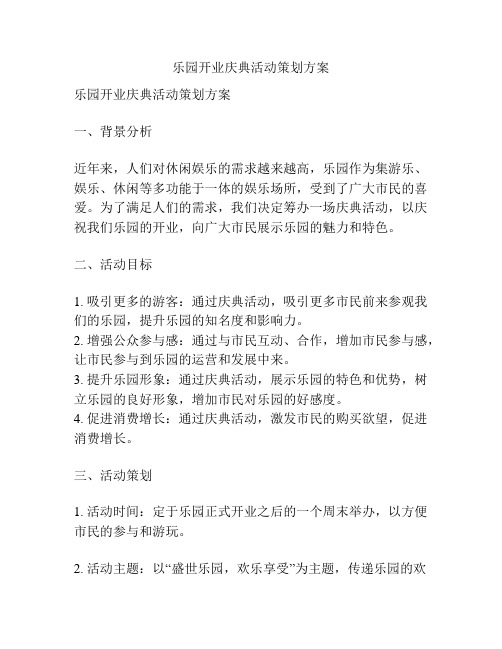 乐园开业庆典活动策划方案

乐园开业庆典活动策划方案

一、背景分析

近年来，人们对休闲娱乐的需求越来越高，乐园作为集游乐、娱乐、休闲等多功能于一体的娱乐场所，受到了广大市民的喜爱。为了满足人们的需求，我们决定筹办一场庆典活动，以庆祝我们乐园的开业，向广大市民展示乐园的魅力和特色。

二、活动目标

1. 吸引更多的游客：通过庆典活动，吸引更多市民前来参观我们的乐园，提升乐园的知名度和影响力。
2. 增强公众参与感：通过与市民互动、合作，增加市民参与感，让市民参与到乐园的运营和发展中来。
3. 提升乐园形象：通过庆典活动，展示乐园的特色和优势，树立乐园的良好形象，增加市民对乐园的好感度。
4. 促进消费增长：通过庆典活动，激发市民的购买欲望，促进消费增长。

三、活动策划

1. 活动时间：定于乐园正式开业之后的一个周末举办，以方便市民的参与和游玩。

2. 活动主题：以“盛世乐园，欢乐享受”为主题，传递乐园的欢